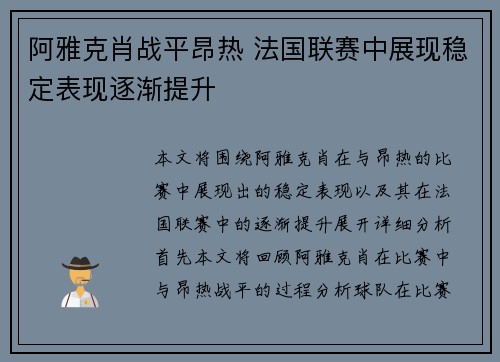 阿雅克肖战平昂热 法国联赛中展现稳定表现逐渐提升

本文将围绕阿雅克肖在与昂热的比赛中展现出的稳定表现以及其在法国联赛中的逐渐提升展开详细分析首先本文将回顾阿雅克肖在比赛中与昂热战平的过程分析球队在比赛